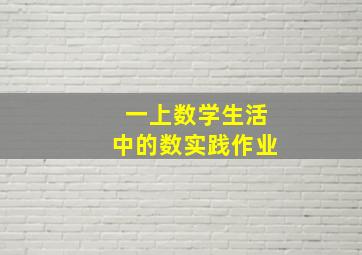 一上数学生活
中的数实践作业